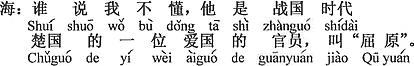 海：谁 说 我 不 懂，他 是 战国 时代
Shuí shuō wǒ bù dǒng tā shì zhànguó shídài
楚国 的 一 位 爱国 的 官员，叫“屈原”。
Chǔguó de yí wèi àiguó de guānyuán jiào Qū yuán